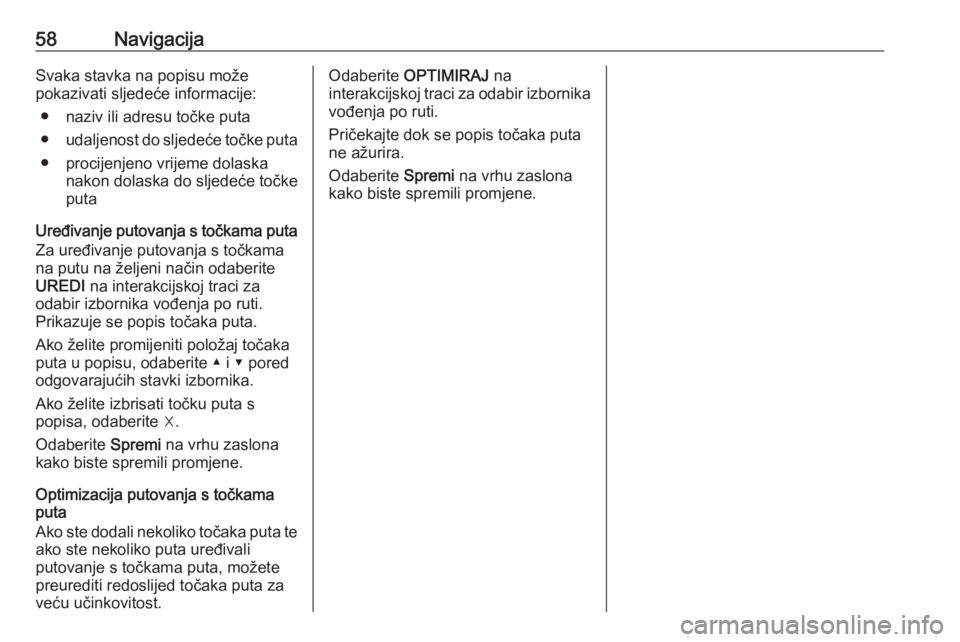 58 Navigacija

Svaka stavka na popisu može pokazivati sljedeće informacije:

● naziv ili adresu točke puta
● udaljenost do sljedeće točke puta
● procijenjeno vrijeme dolaska nakon dolaska do sljedeće točke puta

Uređivanje putovanja s točkama puta
Za uređivanje putovanja s točkama na putu na željeni način odaberite UREDI na interakcijskoj traci za odabir izbornika vođenja po ruti. Prikazuje se popis točaka puta.

Ako želite promijeniti položaj točaka puta u popisu, odaberite ▲ i ▼ pored odgovarajućih stavki izbornika.

Ako želite izbrisati točku puta s popisa, odaberite ✕.

Odaberite Spremi na vrhu zaslona kako biste spremili promjene.

Optimizacija putovanja s točkama puta
Ako ste dodali nekoliko točaka puta te ako ste nekoliko puta uređivali putovanje s točkama puta, možete preurediti redoslijed točaka puta za veću učinkovitost.

Odaberite OPTIMIRAJ na interakcijskoj traci za odabir izbornika vođenja po ruti.

Pričekajte dok se popis točaka puta ne ažurira.

Odaberite Spremi na vrhu zaslona kako biste spremili promjene.

carmanualsonline.info